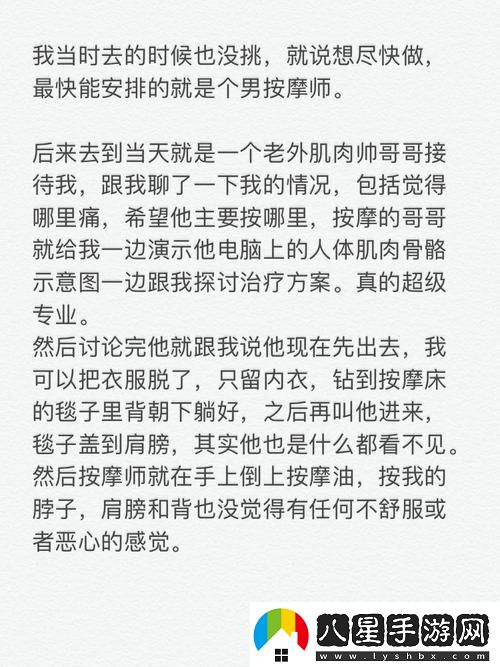 我当时去的时候也没挑，就说想尽快做，最快能安排的就是个男按摩师。

后来去到当天就是一个老外肌肉帅哥哥接待我，跟我聊了一下我的情况，包括觉得哪里痛，希望他主要按哪里，按摩的哥哥就给我一边演示他电脑上的人体肌肉骨骼示意图一边跟我探讨治疗方案。真的超级专业。
然后讨论完他就跟我说他现在先出去，我可以把衣服脱了，只留内衣，钻到按摩床的毯子里背朝下躺好，之后再叫他进来，毯子盖到肩膀，其实他也是什么都看不见。
然后按摩师就在手上倒上按摩油，按我的脖子，肩膀和背也没觉得有任何不舒服或者恶心的感觉。

八星手游网
www.lyshbx.com